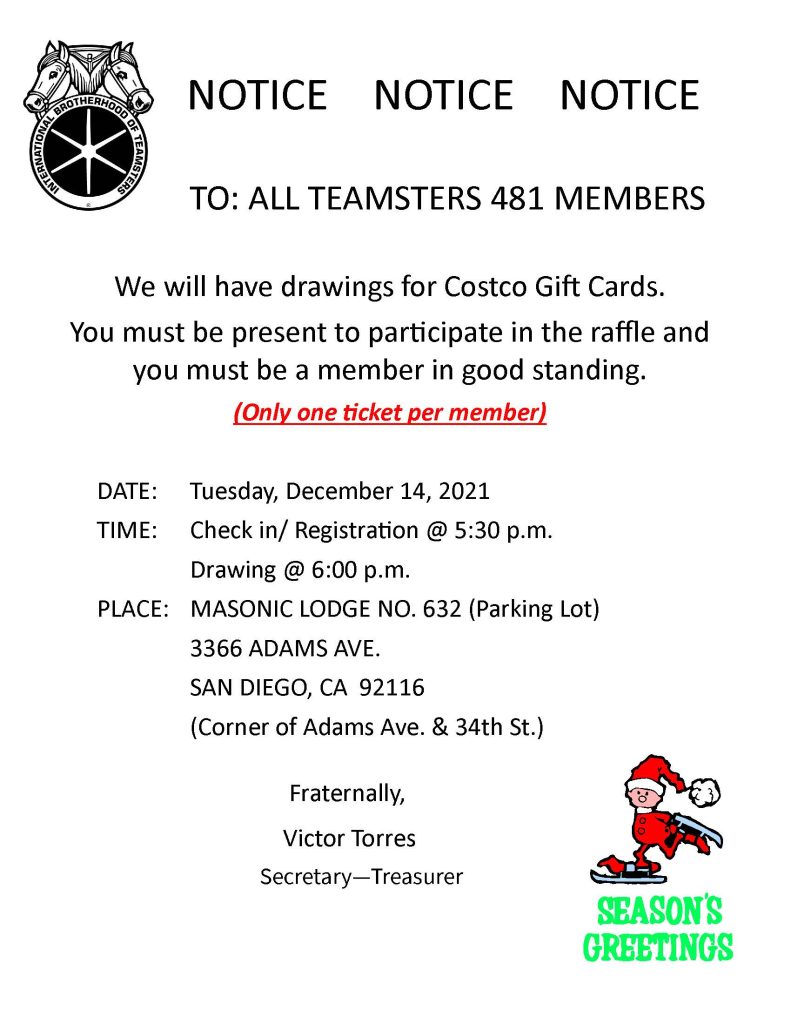 INTERNATIONAL BROTHERHOOD OF TEAMSTERS

NOTICE NOTICE NOTICE

TO: ALL TEAMSTERS 481 MEMBERS

We will have drawings for Costco Gift Cards.

You must be present to participate in the raffle and you must be a member in good standing.

(Only one ticket per member)

DATE: Tuesday, December 14, 2021

TIME: Check in/ Registration @ 5:30 p.m.

Drawing @ 6:00 p.m.

PLACE: MASONIC LODGE NO. 632 (Parking Lot)

3366 ADAMS AVE.

SAN DIEGO, CA 92116

(Corner of Adams Ave. & 34th St.)

Fraternally,

Victor Torres

Secretary—Treasurer

SEASON'S GREETINGS